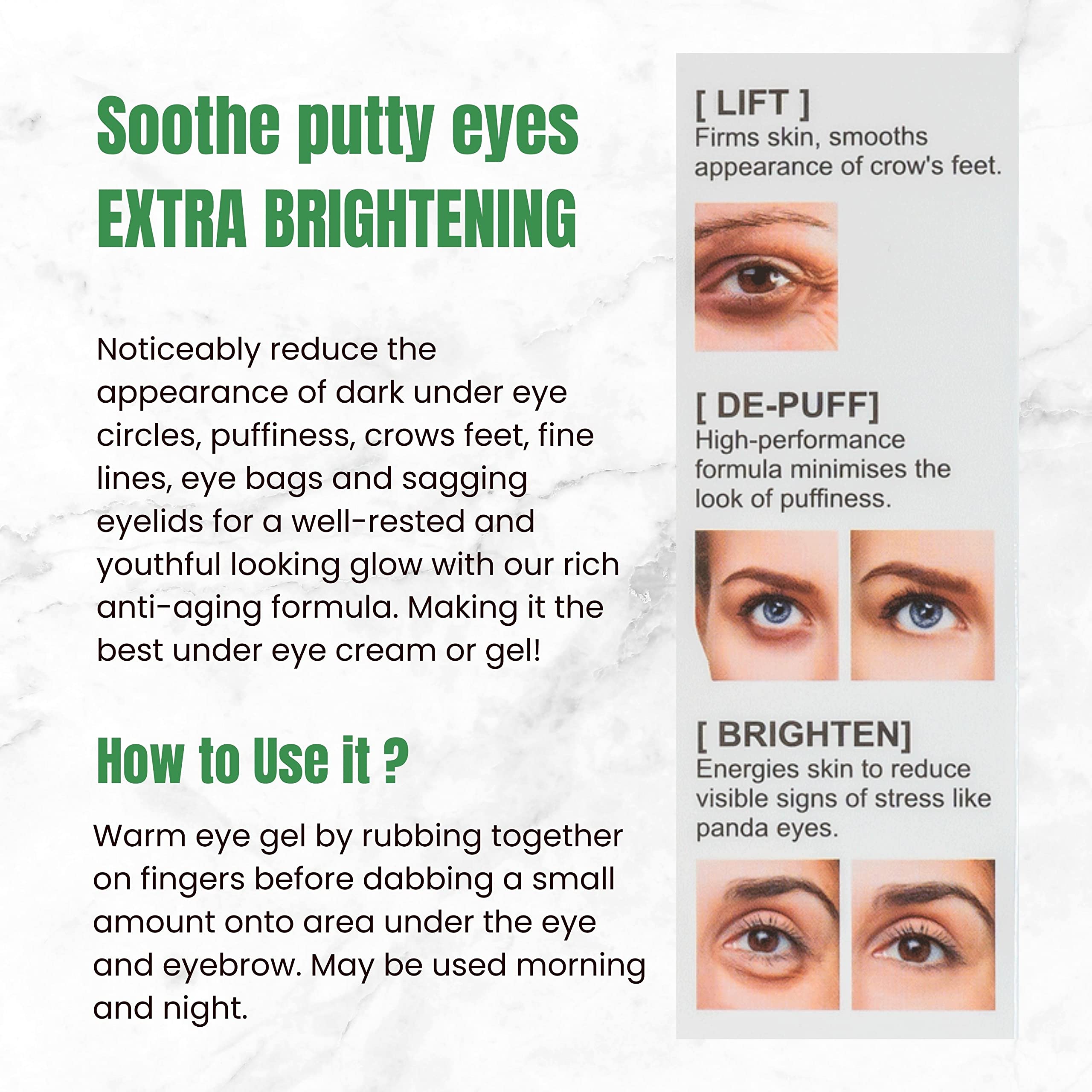 Soothe putty eyes
EXTRA BRIGHTENING

Noticeably reduce the appearance of dark under eye circles, puffiness, crows feet, fine lines, eye bags and sagging eyelids for a well-rested and youthful looking glow with our rich anti-aging formula. Making it the best under eye cream or gel!

How to Use it ?

Warm eye gel by rubbing together on fingers before dabbing a small amount onto area under the eye and eyebrow. May be used morning and night.

[ LIFT ]
Firms skin, smooths appearance of crow's feet.

[ DE-PUFF]
High-performance formula minimises the look of puffiness.

[ BRIGHTEN]
Energies skin to reduce visible signs of stress like panda eyes.